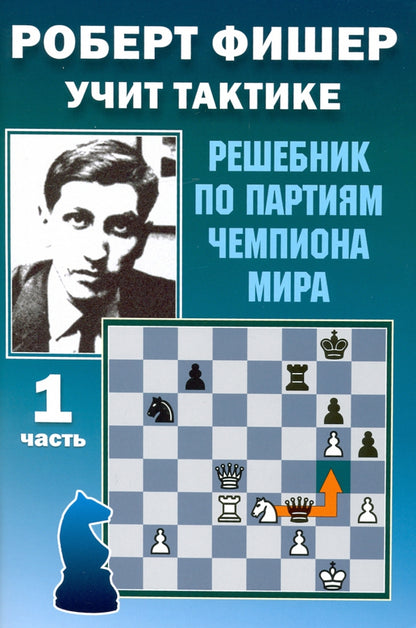 РОБЕРТ ФИШЕР
УЧИТ ТАКТИКЕ

РЕШЕБНИК ПО ПАРТИЯМ ЧЕМПИОНА МИРА

1
часть